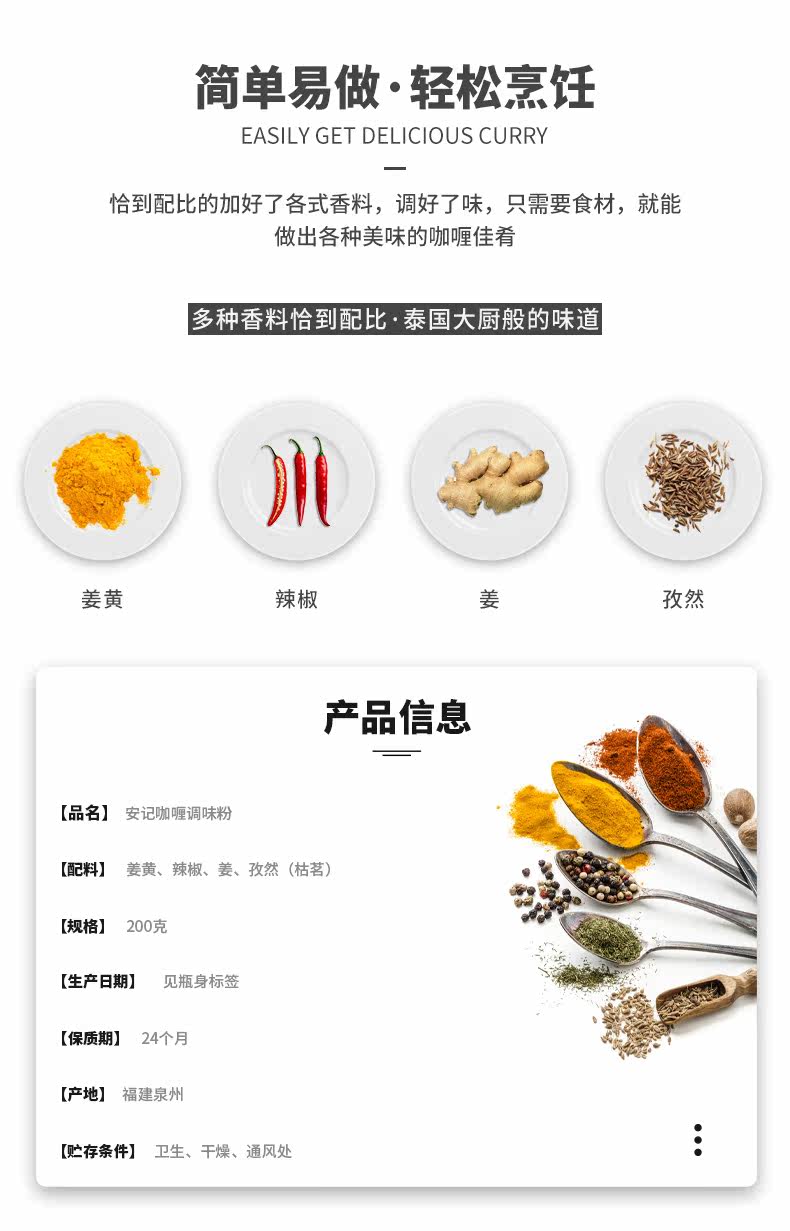 简单易做·轻松烹饪
EASILY GET DELICIOUS CURRY

恰到配比的加好了各式香料，调好了味，只需要食材，就能做出各种美味的咖喱佳肴

多种香料恰到配比·泰国大厨般的味道

姜黄

辣椒

姜

孜然

产品信息

【品名】 安记咖喱调味粉

【配料】 姜黄、辣椒、姜、孜然（枯茗）

【规格】 200克

【生产日期】 见瓶身标签

【保质期】 24个月

【产地】 福建泉州

【贮存条件】 卫生、干燥、通风处